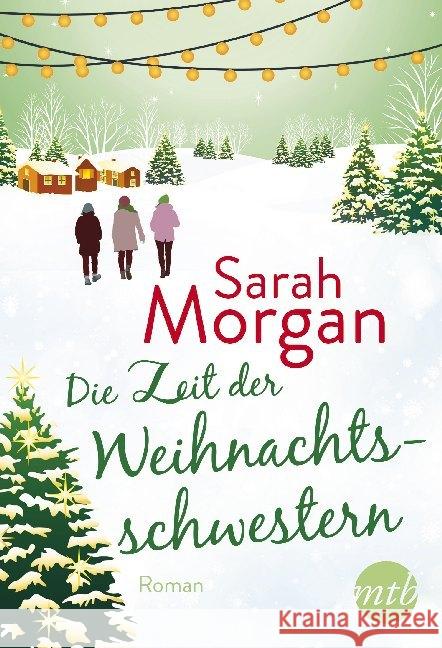 Sarah Morgan

Die Zeit der Weihnachtsschwestern

Roman

mtb